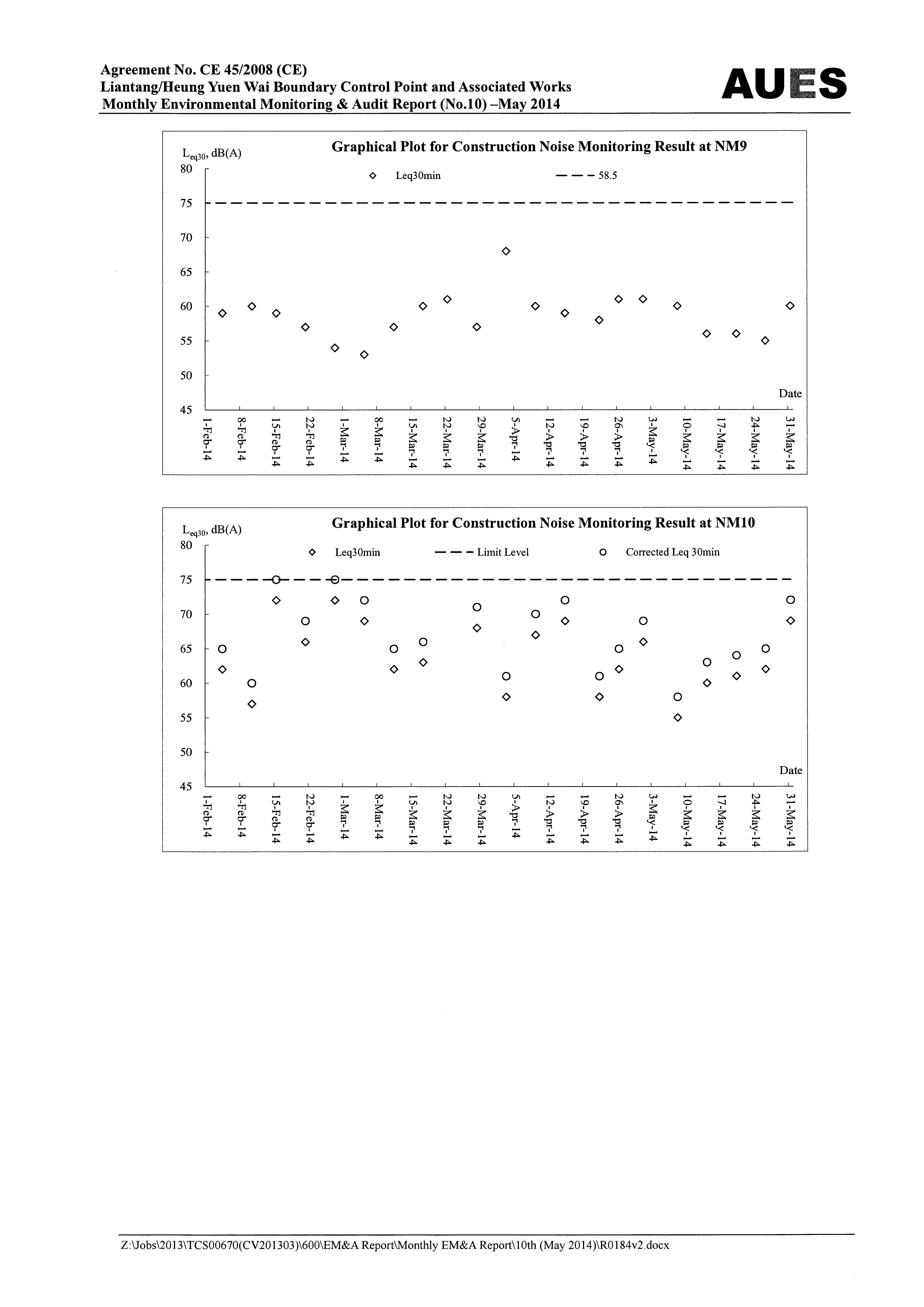 Agreement No. CE 45/2008 (CE)
Liantang/Heung Yuen Wai Boundary Control Point and Associated Works
Monthly Environmental Monitoring & Audit Report (No.10) –May 2014

AUES

Graphical Plot for Construction Noise Monitoring Result at NM9

$L_{eq30}$, dB(A)

Leq30min

58.5

80
75
70
65
60
55
50
45

Date

1-Feb-14
8-Feb-14
15-Feb-14
22-Feb-14
1-Mar-14
8-Mar-14
15-Mar-14
22-Mar-14
29-Mar-14
5-Apr-14
12-Apr-14
19-Apr-14
26-Apr-14
3-May-14
10-May-14
17-May-14
24-May-14
31-May-14

Graphical Plot for Construction Noise Monitoring Result at NM10

$L_{eq30}$, dB(A)

Leq30min

Limit Level

Corrected Leq 30min

80
75
70
65
60
55
50
45

Date

1-Feb-14
8-Feb-14
15-Feb-14
22-Feb-14
1-Mar-14
8-Mar-14
15-Mar-14
22-Mar-14
29-Mar-14
5-Apr-14
12-Apr-14
19-Apr-14
26-Apr-14
3-May-14
10-May-14
17-May-14
24-May-14
31-May-14

Z:\Jobs\2013\TCS00670(CV201303)\600\EM&A Report\Monthly EM&A Report\10th (May 2014)\R0184v2.docx